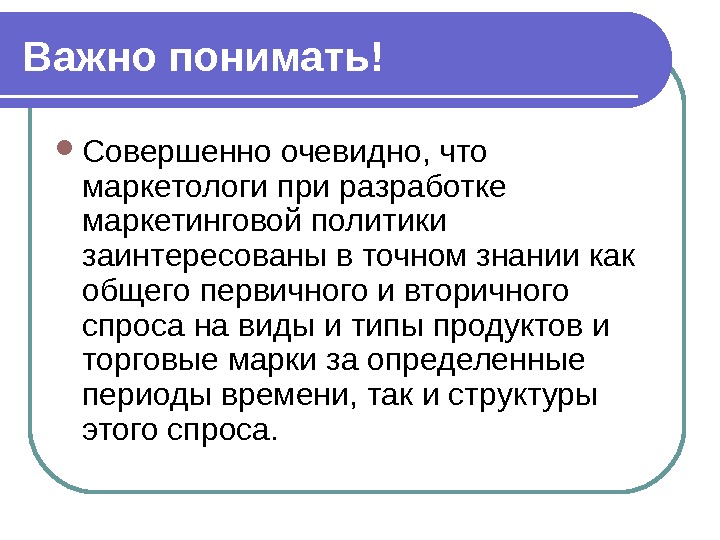 Важно понимать!

Совершенно очевидно, что маркетологи при разработке маркетинговой политики заинтересованы в точном знании как общего первичного и вторичного спроса на виды и типы продуктов и торговые марки за определенные периоды времени, так и структуры этого спроса.